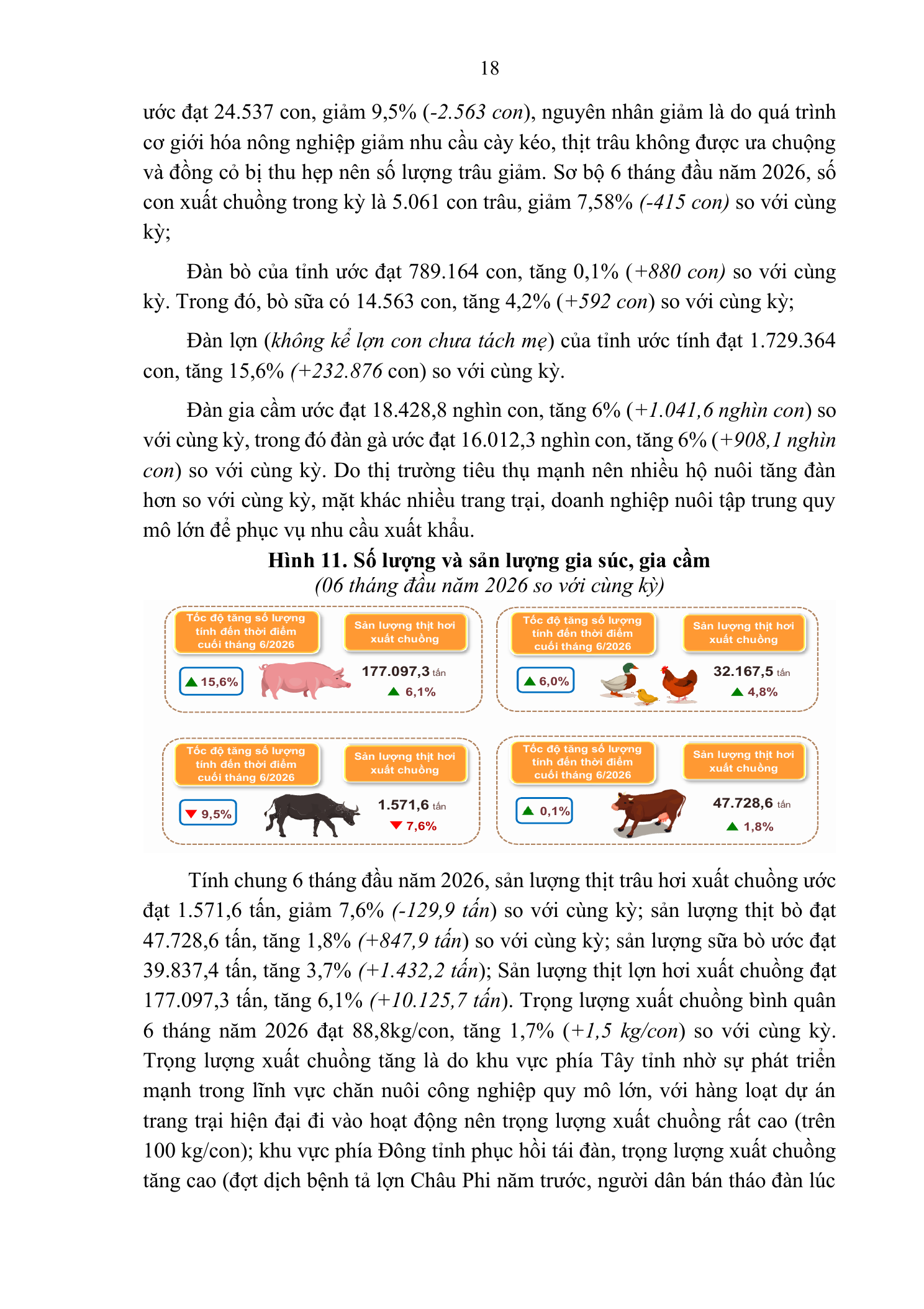 18

ước đạt 24.537 con, giảm 9,5% (-2.563 con), nguyên nhân giảm là do quá trình cơ giới hóa nông nghiệp giảm nhu cầu cày kéo, thịt trâu không được ưa chuộng và đồng cỏ bị thu hẹp nên số lượng trâu giảm. Sơ bộ 6 tháng đầu năm 2026, số con xuất chuồng trong kỳ là 5.061 con trâu, giảm 7,58% (-415 con) so với cùng kỳ;

Đàn bò của tỉnh ước đạt 789.164 con, tăng 0,1% (+880 con) so với cùng kỳ. Trong đó, bò sữa có 14.563 con, tăng 4,2% (+592 con) so với cùng kỳ;

Đàn lợn (không kể lợn con chưa tách mẹ) của tỉnh ước tính đạt 1.729.364 con, tăng 15,6% (+232.876 con) so với cùng kỳ.

Đàn gia cầm ước đạt 18.428,8 nghìn con, tăng 6% (+1.041,6 nghìn con) so với cùng kỳ, trong đó đàn gà ước đạt 16.012,3 nghìn con, tăng 6% (+908,1 nghìn con) so với cùng kỳ. Do thị trường tiêu thụ mạnh nên nhiều hộ nuôi tăng đàn hơn so với cùng kỳ, mặt khác nhiều trang trại, doanh nghiệp nuôi tập trung quy mô lớn để phục vụ nhu cầu xuất khẩu.

Hình 11. Số lượng và sản lượng gia súc, gia cầm
(06 tháng đầu năm 2026 so với cùng kỳ)

Tốc độ tăng số lượng tính đến thời điểm cuối tháng 6/2026
Sản lượng thịt hơi xuất chuồng
15,6%
177.097,3 tấn
6,1%

Tốc độ tăng số lượng tính đến thời điểm cuối tháng 6/2026
Sản lượng thịt hơi xuất chuồng
6,0%
32.167,5 tấn
4,8%

Tốc độ tăng số lượng tính đến thời điểm cuối tháng 6/2026
Sản lượng thịt hơi xuất chuồng
9,5%
1.571,6 tấn
7,6%

Tốc độ tăng số lượng tính đến thời điểm cuối tháng 6/2026
Sản lượng thịt hơi xuất chuồng
0,1%
47.728,6 tấn
1,8%

Tính chung 6 tháng đầu năm 2026, sản lượng thịt trâu hơi xuất chuồng ước đạt 1.571,6 tấn, giảm 7,6% (-129,9 tấn) so với cùng kỳ; sản lượng thịt bò đạt 47.728,6 tấn, tăng 1,8% (+847,9 tấn) so với cùng kỳ; sản lượng sữa bò ước đạt 39.837,4 tấn, tăng 3,7% (+1.432,2 tấn); Sản lượng thịt lợn hơi xuất chuồng đạt 177.097,3 tấn, tăng 6,1% (+10.125,7 tấn). Trọng lượng xuất chuồng bình quân 6 tháng năm 2026 đạt 88,8kg/con, tăng 1,7% (+1,5 kg/con) so với cùng kỳ. Trọng lượng xuất chuồng tăng là do khu vực phía Tây tỉnh nhờ sự phát triển mạnh trong lĩnh vực chăn nuôi công nghiệp quy mô lớn, với hàng loạt dự án trang trại hiện đại đi vào hoạt động nên trọng lượng xuất chuồng rất cao (trên 100 kg/con); khu vực phía Đông tỉnh phục hồi tái đàn, trọng lượng xuất chuồng tăng cao (đợt dịch bệnh tả lợn Châu Phi năm trước, người dân bán tháo đàn lúc